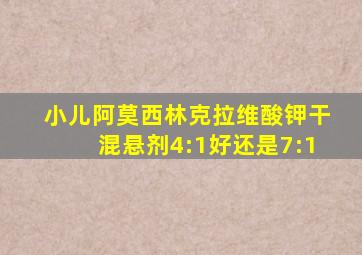 小儿阿莫西林克拉维酸钾干混悬剂4:1好还是7:1